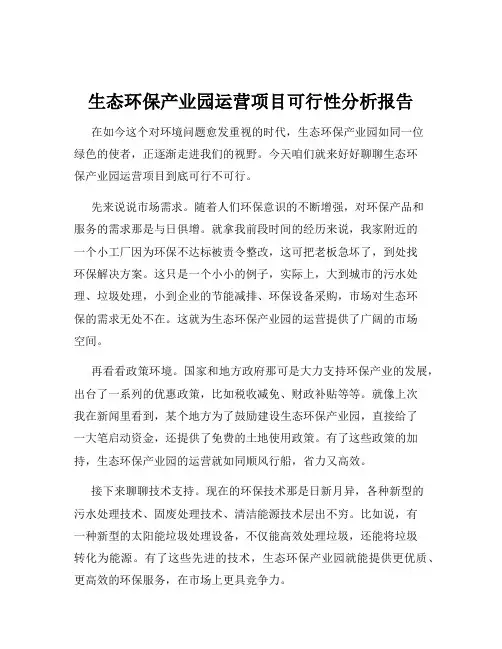 生态环保产业园运营项目可行性分析报告

在如今这个对环境问题愈发重视的时代，生态环保产业园如同一位绿色的使者，正逐渐走进我们的视野。今天咱们就来好好聊聊生态环保产业园运营项目到底可行不可行。

先来说说市场需求。随着人们环保意识的不断增强，对环保产品和服务的需求那是与日俱增。就拿我前段时间的经历来说，我家附近的一个小工厂因为环保不达标被责令整改，这可把老板急坏了，到处找环保解决方案。这只是一个小小的例子，实际上，大到城市的污水处理、垃圾处理，小到企业的节能减排、环保设备采购，市场对生态环保的需求无处不在。这就为生态环保产业园的运营提供了广阔的市场空间。

再看看政策环境。国家和地方政府那可是大力支持环保产业的发展，出台了一系列的优惠政策，比如税收减免、财政补贴等等。就像上次我在新闻里看到，某个地方为了鼓励建设生态环保产业园，直接给了一大笔启动资金，还提供了免费的土地使用政策。有了这些政策的加持，生态环保产业园的运营就如同顺风行船，省力又高效。

接下来聊聊技术支持。现在的环保技术那是日新月异，各种新型的污水处理技术、固废处理技术、清洁能源技术层出不穷。比如说，有一种新型的太阳能垃圾处理设备，不仅能高效处理垃圾，还能将垃圾转化为能源。有了这些先进的技术，生态环保产业园就能提供更优质、更高效的环保服务，在市场上更具竞争力。